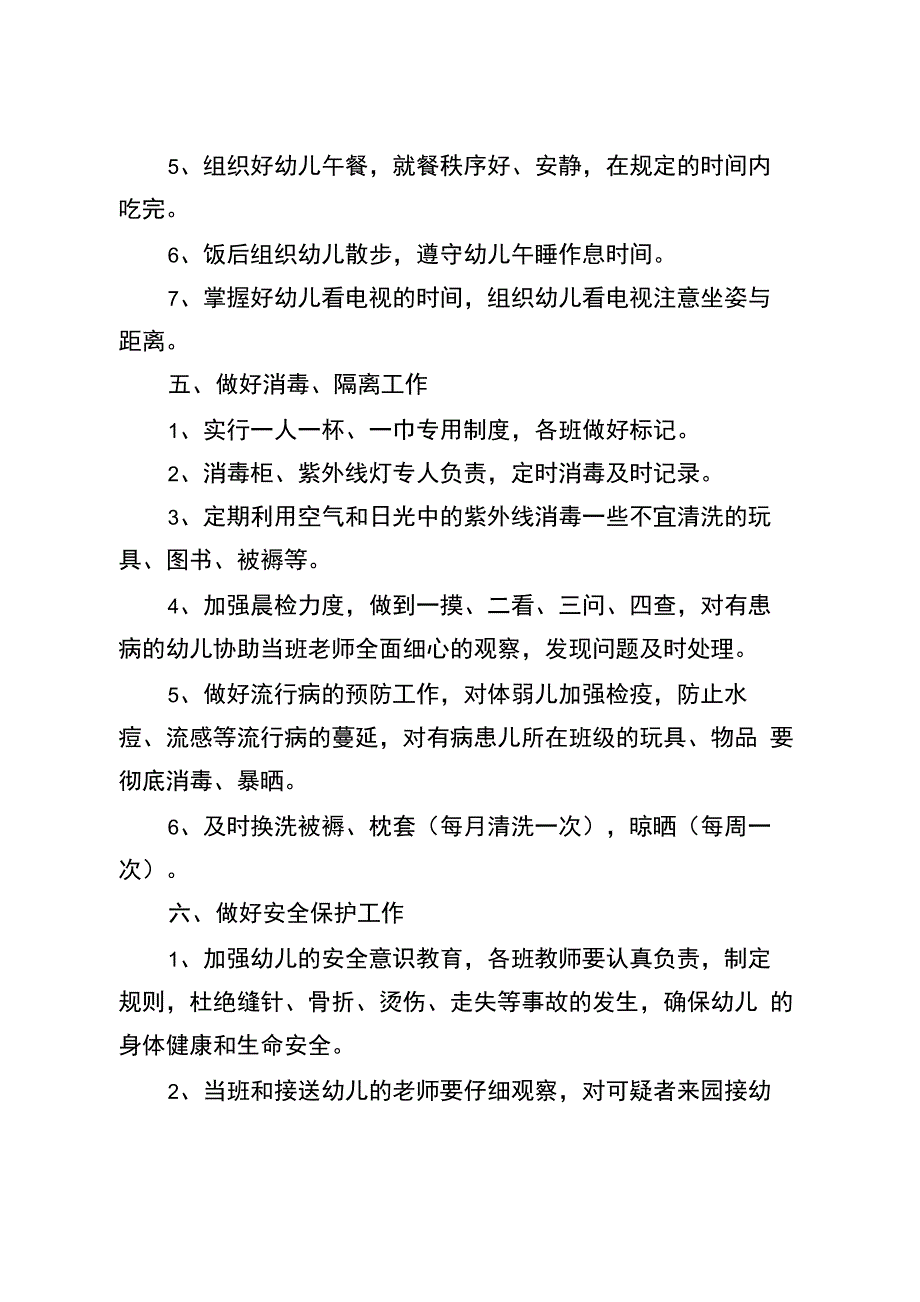 5、组织好幼儿午餐，就餐秩序好、安静，在规定的时间内吃完。

6、饭后组织幼儿散步，遵守幼儿午睡作息时间。

7、掌握好幼儿看电视的时间，组织幼儿看电视注意坐姿与距离。

五、做好消毒、隔离工作

1、实行一人一杯、一巾专用制度，各班做好标记。

2、消毒柜、紫外线灯专人负责，定时消毒及时记录。

3、定期利用空气和日光中的紫外线消毒一些不宜清洗的玩具、图书、被褥等。

4、加强晨检力度，做到一摸、二看、三问、四查，对有患病的幼儿协助当班老师全面细心的观察，发现问题及时处理。

5、做好流行病的预防工作，对体弱儿加强检疫，防止水痘、流感等流行病的蔓延，对有病患儿所在班级的玩具、物品 要彻底消毒、暴晒。

6、及时换洗被褥、枕套（每月清洗一次），晾晒（每周一次）。

六、做好安全保护工作

1、加强幼儿的安全意识教育，各班教师要认真负责，制定规则，杜绝缝针、骨折、烫伤、走失等事故的发生，确保幼儿 的身体健康和生命安全。

2、当班和接送幼儿的老师要仔细观察，对可疑者来园接幼